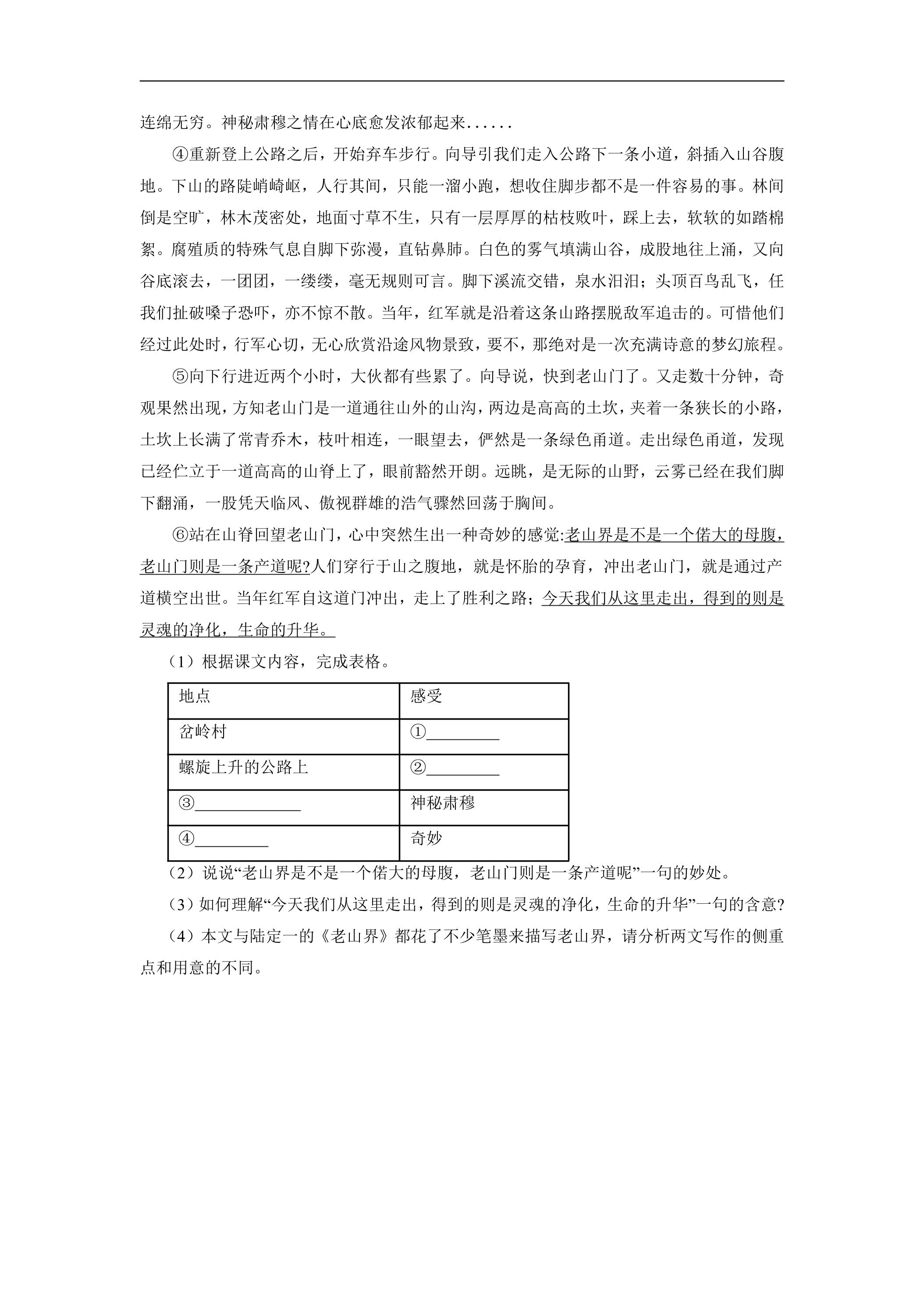 连绵无穷。神秘肃穆之情在心底愈发浓郁起来......

④重新登上公路之后，开始弃车步行。向导引我们走入公路下一条小道，斜插入山谷腹地。下山的路陡峭崎岖，人行其间，只能一溜小跑，想收住脚步都不是一件容易的事。林间倒是空旷，林木茂密处，地面寸草不生，只有一层厚厚的枯枝败叶，踩上去，软软的如踏棉絮。腐殖质的特殊气息自脚下弥漫，直钻鼻肺。白色的雾气填满山谷，成股地往上涌，又向谷底滚去，一团团，一缕缕，毫无规则可言。脚下溪流交错，泉水汩汩；头顶百鸟乱飞，任我们扯破嗓子恐吓，亦不惊不散。当年，红军就是沿着这条山路摆脱敌军追击的。可惜他们经过此处时，行军心切，无心欣赏沿途风物景致，要不，那绝对是一次充满诗意的梦幻旅程。

⑤向下行进近两个小时，大伙都有些累了。向导说，快到老山门了。又走数十分钟，奇观果然出现，方知老山门是一道通往山外的山沟，两边是高高的土坎，夹着一条狭长的小路，土坎上长满了常青乔木，枝叶相连，一眼望去，俨然是一条绿色甬道。走出绿色甬道，发现已经伫立于一道高高的山脊上了，眼前豁然开朗。远眺，是无际的山野，云雾已经在我们脚下翻涌，一股凭天临风、傲视群雄的浩气骤然回荡于胸间。

⑥站在山脊回望老山门，心中突然生出一种奇妙的感觉:老山界是不是一个偌大的母腹，老山门则是一条产道呢?人们穿行于山之腹地，就是怀胎的孕育，冲出老山门，就是通过产道横空出世。当年红军自这道门冲出，走上了胜利之路；今天我们从这里走出，得到的则是灵魂的净化，生命的升华。

（1）根据课文内容，完成表格。

| 地点 | 感受 |
|---|---|
| 岔岭村 | ①____ |
| 螺旋上升的公路上 | ②____ |
| ③____ | 神秘肃穆 |
| ④____ | 奇妙 |

（2）说说“老山界是不是一个偌大的母腹，老山门则是一条产道呢”一句的妙处。

（3）如何理解“今天我们从这里走出，得到的则是灵魂的净化，生命的升华”一句的含意?

（4）本文与陆定一的《老山界》都花了不少笔墨来描写老山界，请分析两文写作的侧重点和用意的不同。